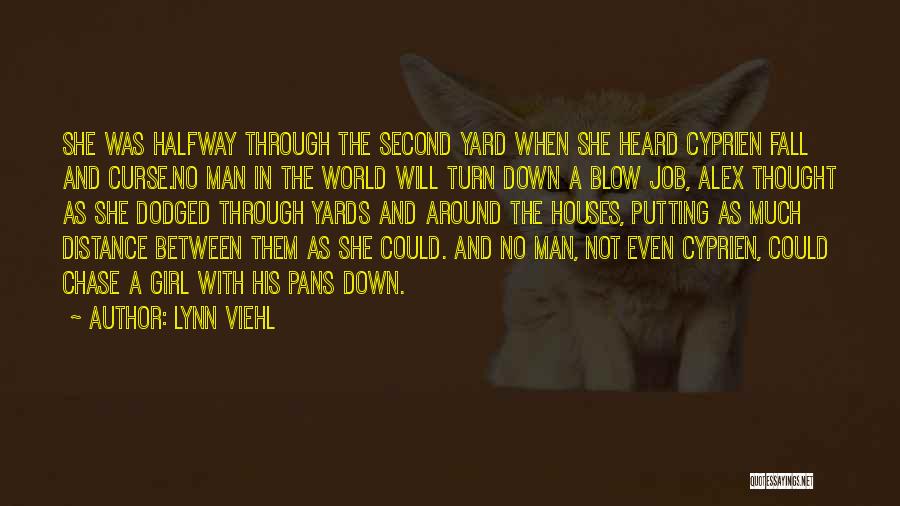 SHE WAS HALFWAY THROUGH THE SECOND YARD WHEN SHE HEARD CYPRIEN FALL AND CURSE.NO MAN IN THE WORLD WILL TURN DOWN A BLOW JOB, ALEX THOUGHT AS SHE DODGED THROUGH YARDS AND AROUND THE HOUSES, PUTTING AS MUCH DISTANCE BETWEEN THEM AS SHE COULD. AND NO MAN, NOT EVEN CYPRIEN, COULD CHASE A GIRL WITH HIS PANS DOWN.

~ AUTHOR: LYNN VIEHL

QUOTESSAYINGS.NET